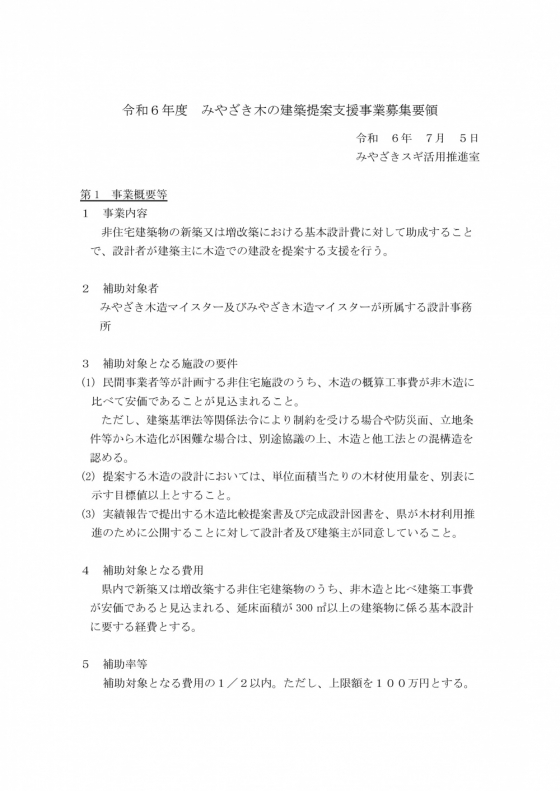 令和６年度　みやざき木の建築提案支援事業募集要領

令和　６年　７月　５日
みやざきスギ活用推進室

第１　事業概要等

１　事業内容

非住宅建築物の新築又は増改築における基本設計費に対して助成することで、設計者が建築主に木造での建設を提案する支援を行う。

２　補助対象者

みやざき木造マイスター及びみやざき木造マイスターが所属する設計事務所

３　補助対象となる施設の要件

(1) 民間事業者等が計画する非住宅施設のうち、木造の概算工事費が非木造に比べて安価であることが見込まれること。

ただし、建築基準法等関係法令により制約を受ける場合や防災面、立地条件等から木造化が困難な場合は、別途協議の上、木造と他工法との混構造を認める。

(2) 提案する木造の設計においては、単位面積当たりの木材使用量を、別表に示す目標値以上とすること。

(3) 実績報告で提出する木造比較提案書及び完成設計図書を、県が木材利用推進のために公開することに対して設計者及び建築主が同意していること。

４　補助対象となる費用

県内で新築又は増改築する非住宅建築物のうち、非木造と比べ建築工事費が安価であると見込まれる、延床面積が 300 ㎡以上の建築物に係る基本設計に要する経費とする。

５　補助率等

補助対象となる費用の１／２以内。ただし、上限額を１００万円とする。